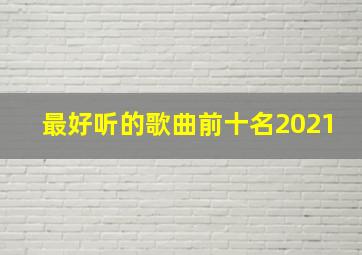 最好听的歌曲前十名2021